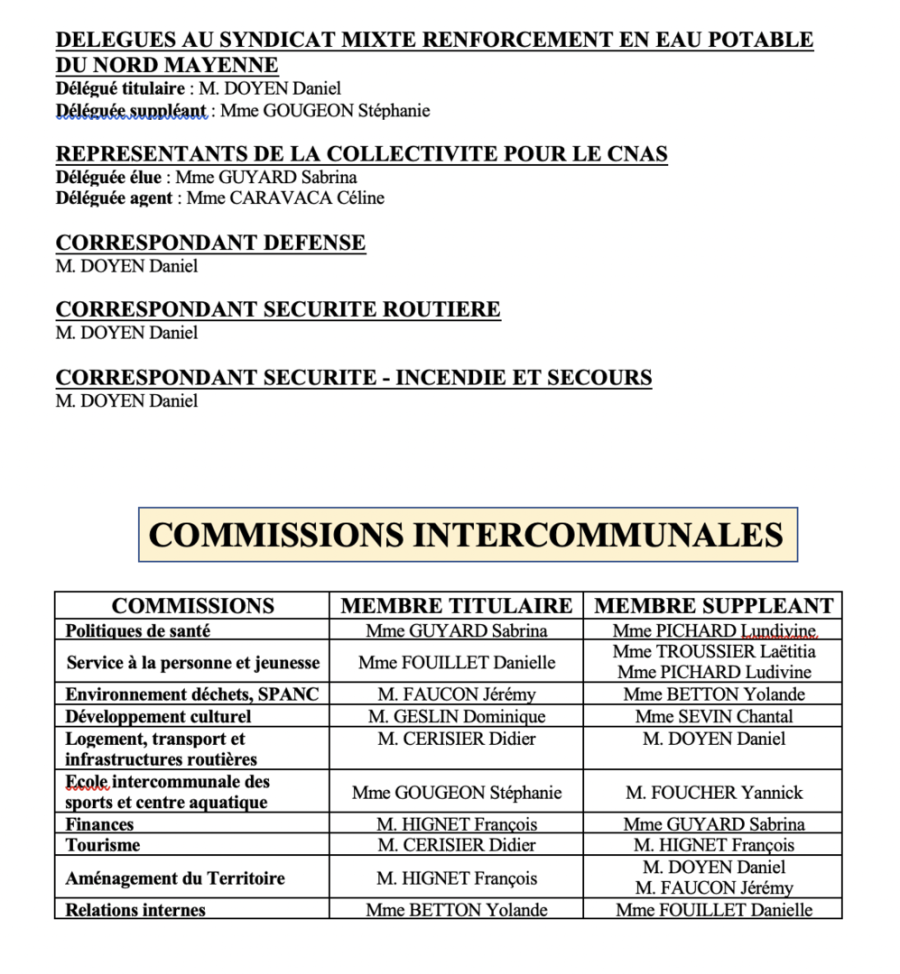 DELEGUES AU SYNDICAT MIXTE RENFORCEMENT EN EAU POTABLE DU NORD MAYENNE
Délégué titulaire : M. DOYEN Daniel
Déléguée suppléant : Mme GOUGEON Stéphanie

REPRESENTANTS DE LA COLLECTIVITE POUR LE CNAS
Déléguée élue : Mme GUYARD Sabrina
Déléguée agent : Mme CARAVACA Céline

CORRESPONDANT DEFENSE
M. DOYEN Daniel

CORRESPONDANT SECURITE ROUTIERE
M. DOYEN Daniel

CORRESPONDANT SECURITE - INCENDIE ET SECOURS
M. DOYEN Daniel

COMMISSIONS INTERCOMMUNALES

| COMMISSIONS | MEMBRE TITULAIRE | MEMBRE SUPPLEANT |
|---|---|---|
| Politiques de santé | Mme GUYARD Sabrina | Mme PICHARD Lundivine |
| Service à la personne et jeunesse | Mme FOUILLET Danielle | Mme TROUSSIER Laëtitia Mme PICHARD Ludivine |
| Environnement déchets, SPANC | M. FAUCON Jérémy | Mme BETTON Yolande |
| Développement culturel | M. GESLIN Dominique | Mme SEVIN Chantal |
| Logement, transport et infrastructures routières | M. CERISIER Didier | M. DOYEN Daniel |
| Ecole intercommunale des sports et centre aquatique | Mme GOUGEON Stéphanie | M. FOUCHER Yannick |
| Finances | M. HIGNET François | Mme GUYARD Sabrina |
| Tourisme | M. CERISIER Didier | M. HIGNET François |
| Aménagement du Territoire | M. HIGNET François | M. DOYEN Daniel M. FAUCON Jérémy |
| Relations internes | Mme BETTON Yolande | Mme FOUILLET Danielle |